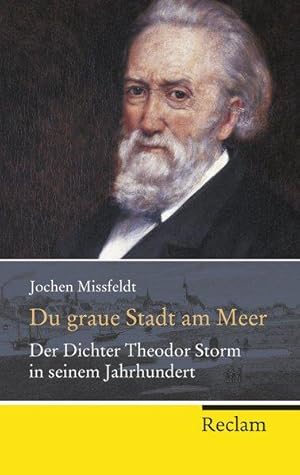 Jochen Missfeldt

Du graue Stadt am Meer

Der Dichter Theodor Storm in seinem Jahrhundert

Reclam